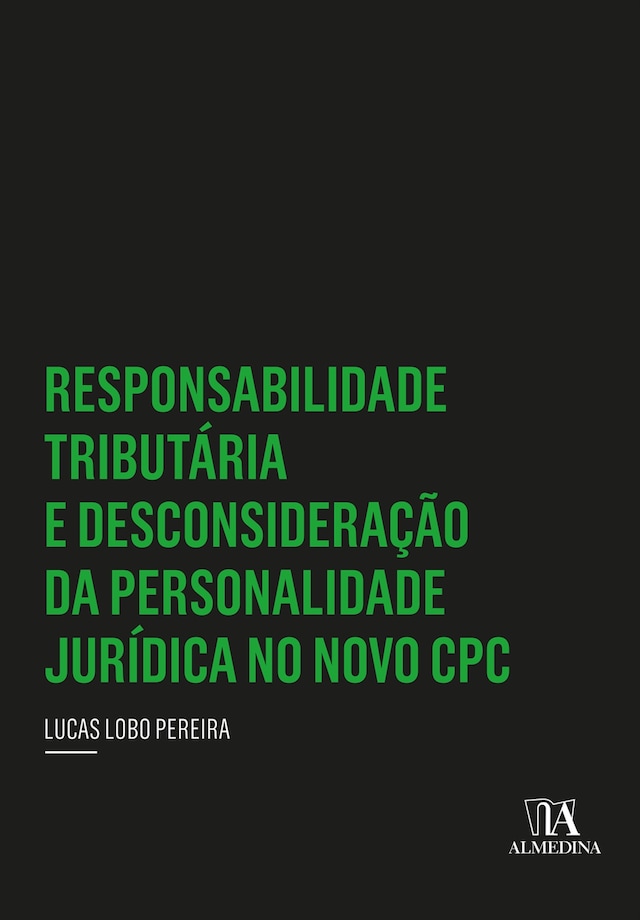 RESPONSABILIDADE TRIBUTÁRIA E DESCONSIDERAÇÃO DA PERSONALIDADE JURÍDICA NO NOVO CPC

LUCAS LOBO PEREIRA

ALMEDINA